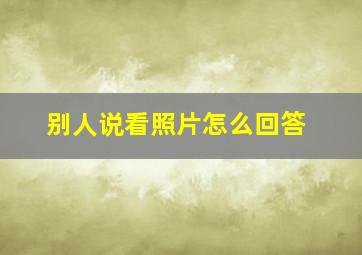 别人说看照片怎么回答